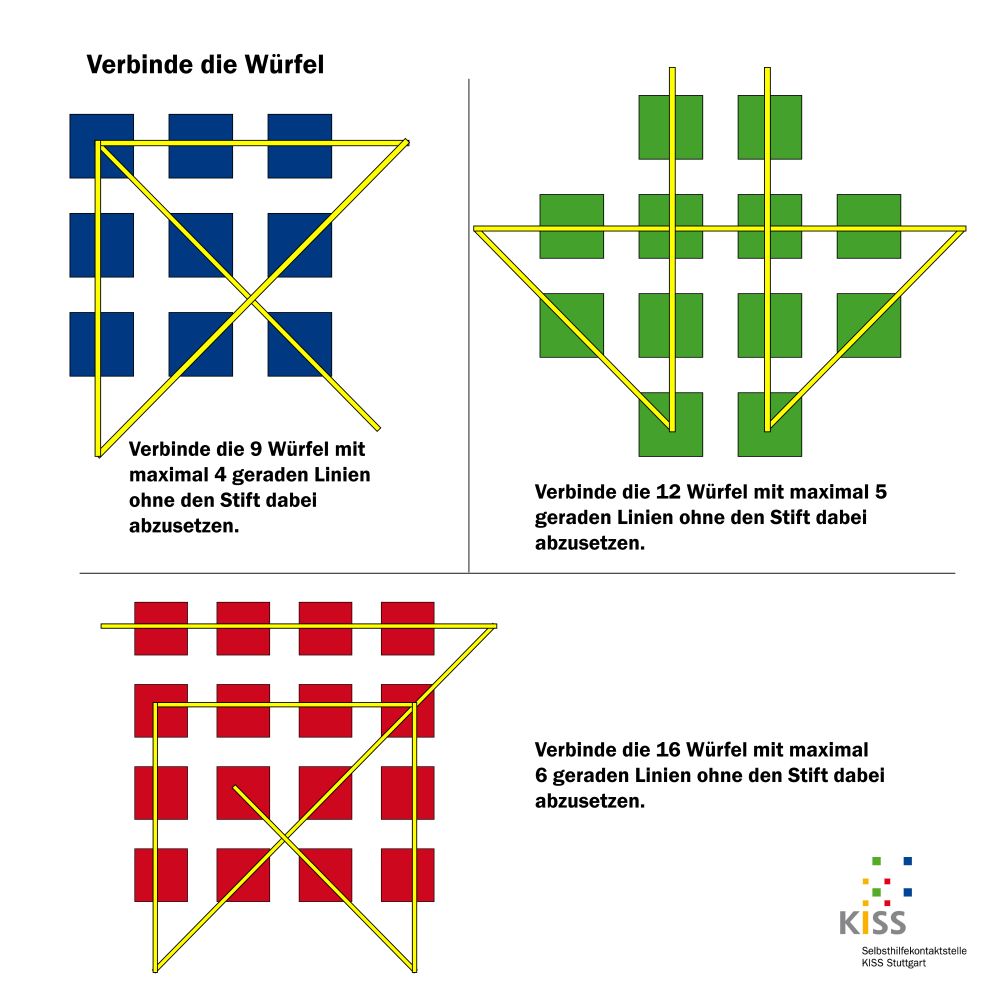 Verbinde die Würfel

Verbinde die 9 Würfel mit maximal 4 geraden Linien ohne den Stift dabei abzusetzen.

Verbinde die 12 Würfel mit maximal 5 geraden Linien ohne den Stift dabei abzusetzen.

Verbinde die 16 Würfel mit maximal 6 geraden Linien ohne den Stift dabei abzusetzen.

KISS
Selbsthilfekontaktstelle
KISS Stuttgart